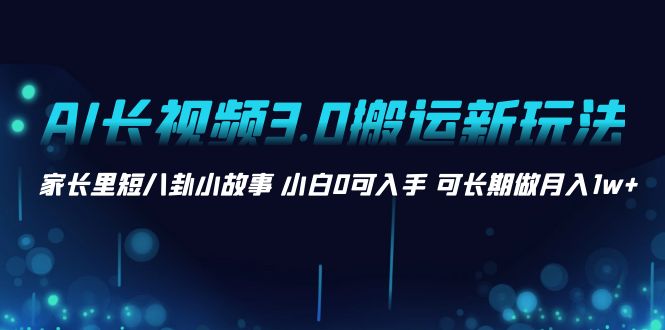 AI长视频3.0搬运新玩法

家长里短八卦小故事 小白0可入手 可长期做月入1w+